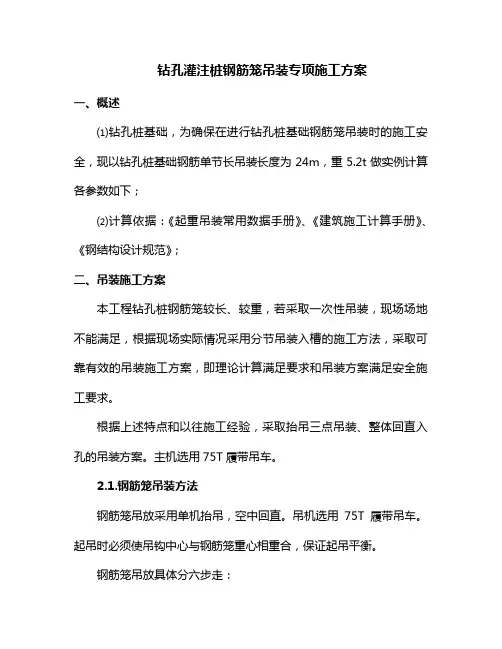 钻孔灌注桩钢筋笼吊装专项施工方案

一、概述

⑴钻孔桩基础，为确保在进行钻孔桩基础钢筋笼吊装时的施工安全，现以钻孔桩基础钢筋单节长吊装长度为 24m，重 5.2t 做实例计算各参数如下；

⑵计算依据：《起重吊装常用数据手册》、《建筑施工计算手册》、《钢结构设计规范》；

二、吊装施工方案

本工程钻孔桩钢筋笼较长、较重，若采取一次性吊装，现场场地不能满足，根据现场实际情况采用分节吊装入槽的施工方法，采取可靠有效的吊装施工方案，即理论计算满足要求和吊装方案满足安全施工要求。

根据上述特点和以往施工经验，采取抬吊三点吊装、整体回直入孔的吊装方案。主机选用 75T 履带吊车。

2.1.钢筋笼吊装方法

钢筋笼吊放采用单机抬吊，空中回直。吊机选用 75T 履带吊车。起吊时必须使吊钩中心与钢筋笼重心相重合，保证起吊平衡。

钢筋笼吊放具体分六步走：